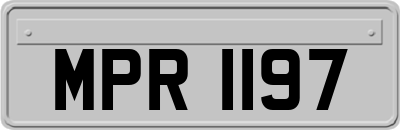 MPR 1197